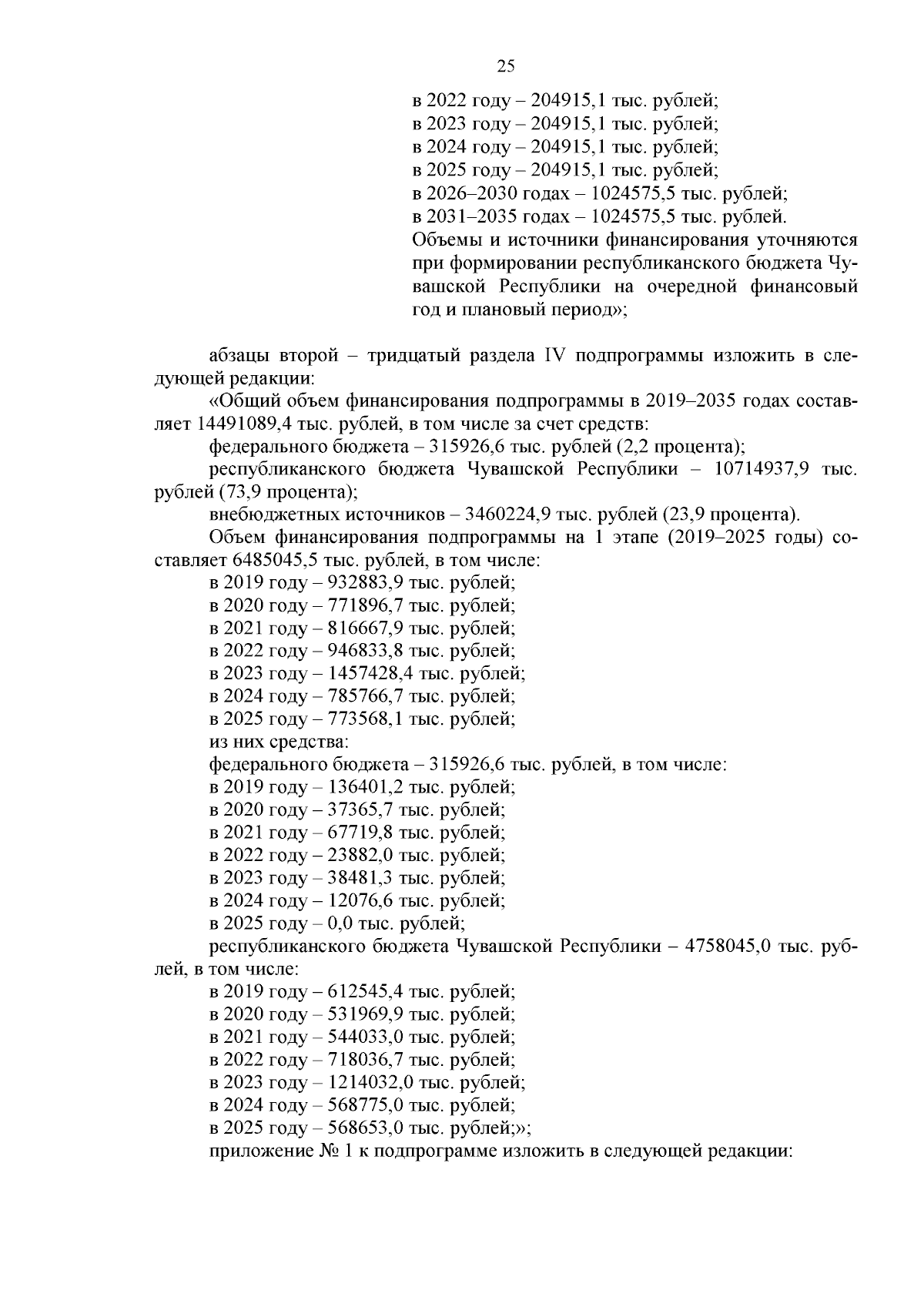 25

в 2022 году – 204915,1 тыс. рублей;
в 2023 году – 204915,1 тыс. рублей;
в 2024 году – 204915,1 тыс. рублей;
в 2025 году – 204915,1 тыс. рублей;
в 2026–2030 годах – 1024575,5 тыс. рублей;
в 2031–2035 годах – 1024575,5 тыс. рублей.
Объемы и источники финансирования уточняются при формировании республиканского бюджета Чувашской Республики на очередной финансовый год и плановый период»;

абзацы второй – тридцатый раздела IV подпрограммы изложить в следующей редакции:

«Общий объем финансирования подпрограммы в 2019–2035 годах составляет 14491089,4 тыс. рублей, в том числе за счет средств:

федерального бюджета – 315926,6 тыс. рублей (2,2 процента);

республиканского бюджета Чувашской Республики – 10714937,9 тыс. рублей (73,9 процента);

внебюджетных источников – 3460224,9 тыс. рублей (23,9 процента).

Объем финансирования подпрограммы на 1 этапе (2019–2025 годы) составляет 6485045,5 тыс. рублей, в том числе:

в 2019 году – 932883,9 тыс. рублей;
в 2020 году – 771896,7 тыс. рублей;
в 2021 году – 816667,9 тыс. рублей;
в 2022 году – 946833,8 тыс. рублей;
в 2023 году – 1457428,4 тыс. рублей;
в 2024 году – 785766,7 тыс. рублей;
в 2025 году – 773568,1 тыс. рублей;
из них средства:
федерального бюджета – 315926,6 тыс. рублей, в том числе:
в 2019 году – 136401,2 тыс. рублей;
в 2020 году – 37365,7 тыс. рублей;
в 2021 году – 67719,8 тыс. рублей;
в 2022 году – 23882,0 тыс. рублей;
в 2023 году – 38481,3 тыс. рублей;
в 2024 году – 12076,6 тыс. рублей;
в 2025 году – 0,0 тыс. рублей;

республиканского бюджета Чувашской Республики – 4758045,0 тыс. рублей, в том числе:

в 2019 году – 612545,4 тыс. рублей;
в 2020 году – 531969,9 тыс. рублей;
в 2021 году – 544033,0 тыс. рублей;
в 2022 году – 718036,7 тыс. рублей;
в 2023 году – 1214032,0 тыс. рублей;
в 2024 году – 568775,0 тыс. рублей;
в 2025 году – 568653,0 тыс. рублей;»;

приложение № 1 к подпрограмме изложить в следующей редакции: